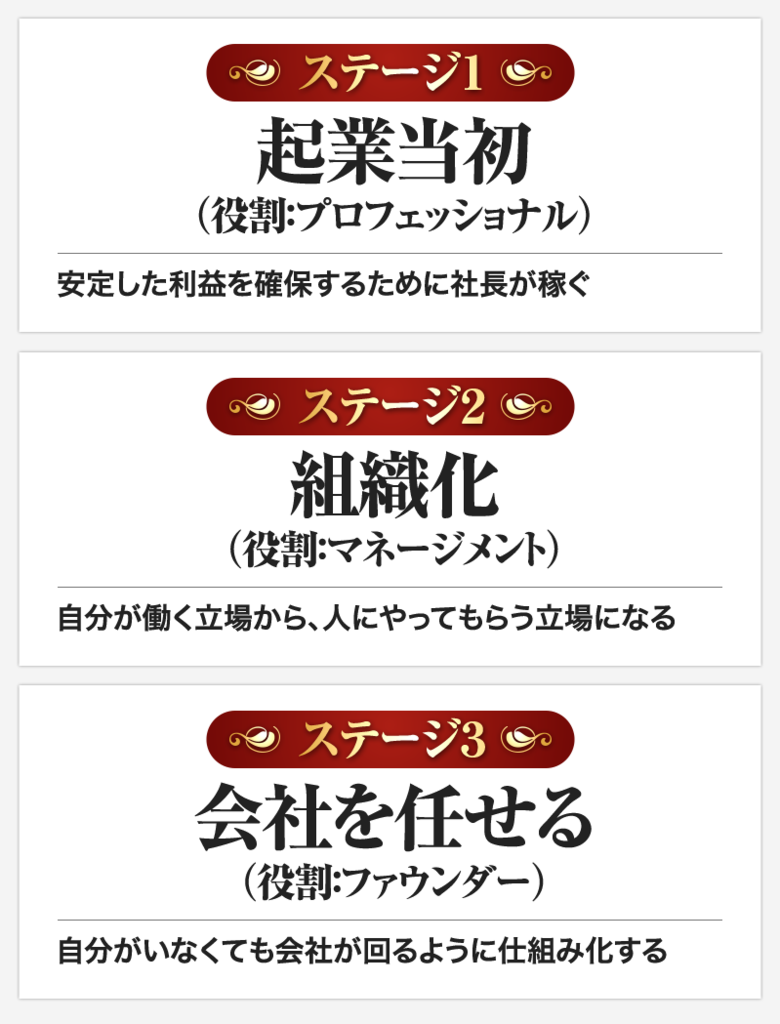 ステージ1

起業当初

（役割:プロフェッショナル）

安定した利益を確保するために社長が稼ぐ

ステージ2

組織化

（役割:マネージメント）

自分が働く立場から、人にやってもらう立場になる

ステージ3

会社を任せる

（役割:ファウンダー）

自分がいなくても会社が回るように仕組み化する